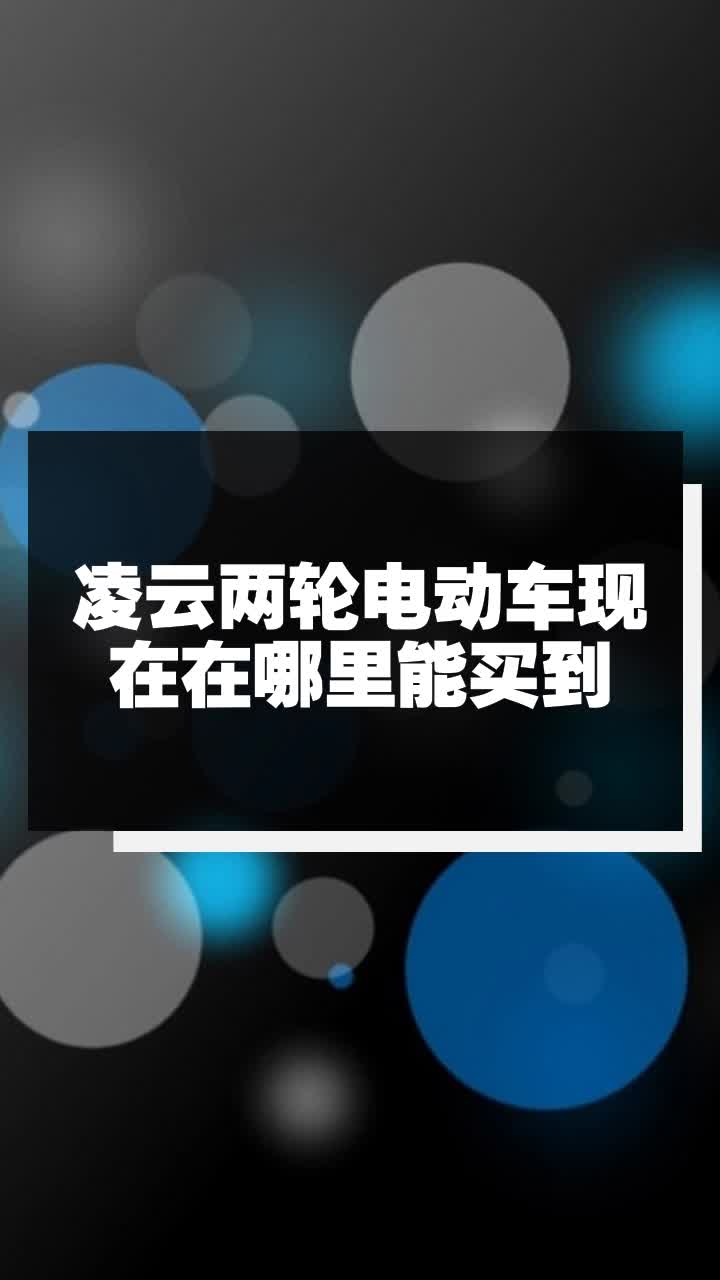 凌云两轮电动车现在在哪里能买到